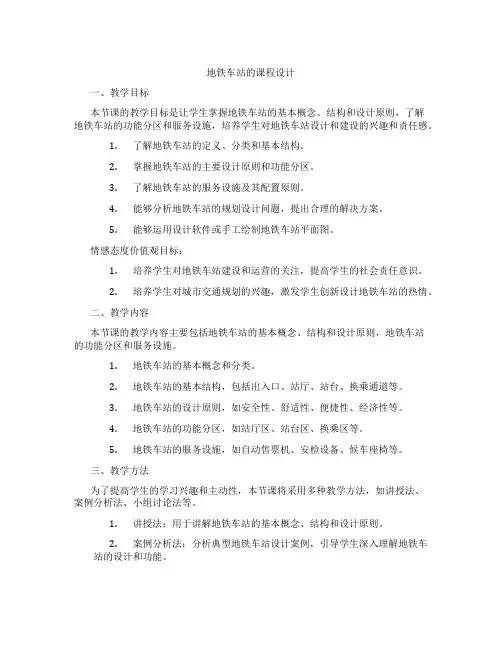 地铁车站的课程设计

一、教学目标

本节课的教学目标是让学生掌握地铁车站的基本概念、结构和设计原则，了解地铁车站的功能分区和服务设施，培养学生对地铁车站设计和建设的兴趣和责任感。

1. 了解地铁车站的定义、分类和基本结构。

2. 掌握地铁车站的主要设计原则和功能分区。

3. 了解地铁车站的服务设施及其配置原则。

4. 能够分析地铁车站的规划设计问题，提出合理的解决方案。

5. 能够运用设计软件或手工绘制地铁车站平面图。

情感态度价值观目标：

1. 培养学生对地铁车站建设和运营的关注，提高学生的社会责任意识。

2. 培养学生对城市交通规划的兴趣，激发学生创新设计地铁车站的热情。

二、教学内容

本节课的教学内容主要包括地铁车站的基本概念、结构和设计原则，地铁车站的功能分区和服务设施。

1. 地铁车站的基本概念和分类。

2. 地铁车站的基本结构，包括出入口、站厅、站台、换乘通道等。

3. 地铁车站的设计原则，如安全性、舒适性、便捷性、经济性等。

4. 地铁车站的功能分区，如站厅区、站台区、换乘区等。

5. 地铁车站的服务设施，如自动售票机、安检设备、候车座椅等。

三、教学方法

为了提高学生的学习兴趣和主动性，本节课将采用多种教学方法，如讲授法、案例分析法、小组讨论法等。

1. 讲授法：用于讲解地铁车站的基本概念、结构和设计原则。

2. 案例分析法：分析典型地铁车站设计案例，引导学生深入理解地铁车站的设计和功能。